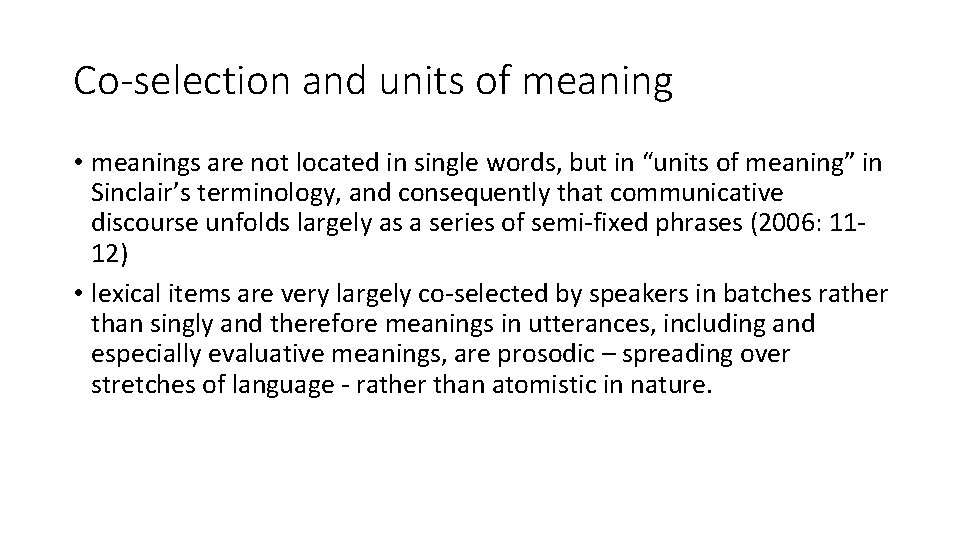 Co-selection and units of meaning

• meanings are not located in single words, but in "units of meaning" in Sinclair's terminology, and consequently that communicative discourse unfolds largely as a series of semi-fixed phrases (2006: 11-12)
• lexical items are very largely co-selected by speakers in batches rather than singly and therefore meanings in utterances, including and especially evaluative meanings, are prosodic – spreading over stretches of language - rather than atomistic in nature.